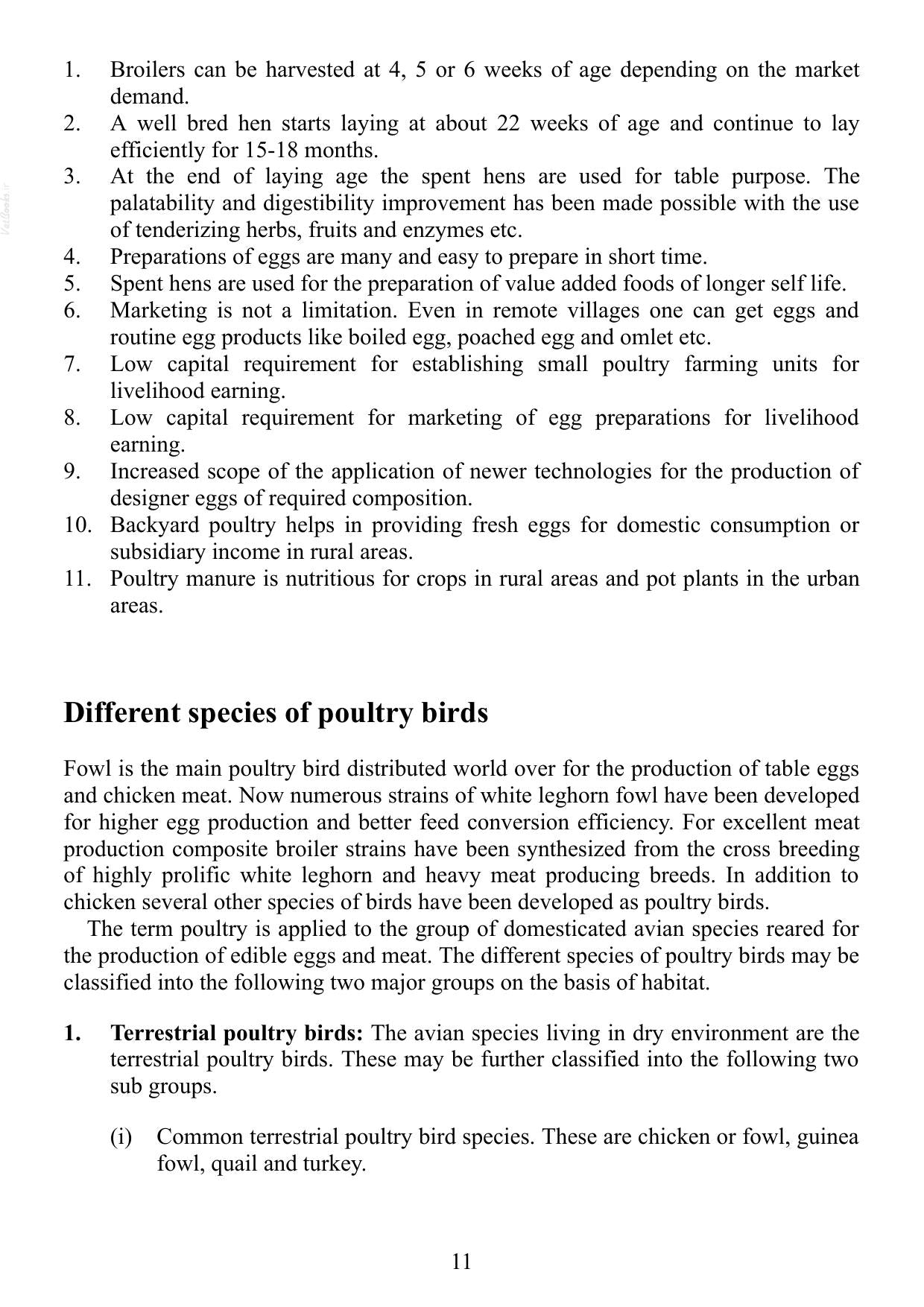 1. Broilers can be harvested at 4, 5 or 6 weeks of age depending on the market demand.
2. A well bred hen starts laying at about 22 weeks of age and continue to lay efficiently for 15-18 months.
3. At the end of laying age the spent hens are used for table purpose. The palatability and digestibility improvement has been made possible with the use of tenderizing herbs, fruits and enzymes etc.
4. Preparations of eggs are many and easy to prepare in short time.
5. Spent hens are used for the preparation of value added foods of longer self life.
6. Marketing is not a limitation. Even in remote villages one can get eggs and routine egg products like boiled egg, poached egg and omlet etc.
7. Low capital requirement for establishing small poultry farming units for livelihood earning.
8. Low capital requirement for marketing of egg preparations for livelihood earning.
9. Increased scope of the application of newer technologies for the production of designer eggs of required composition.
10. Backyard poultry helps in providing fresh eggs for domestic consumption or subsidiary income in rural areas.
11. Poultry manure is nutritious for crops in rural areas and pot plants in the urban areas.

Different species of poultry birds

Fowl is the main poultry bird distributed world over for the production of table eggs and chicken meat. Now numerous strains of white leghorn fowl have been developed for higher egg production and better feed conversion efficiency. For excellent meat production composite broiler strains have been synthesized from the cross breeding of highly prolific white leghorn and heavy meat producing breeds. In addition to chicken several other species of birds have been developed as poultry birds.

The term poultry is applied to the group of domesticated avian species reared for the production of edible eggs and meat. The different species of poultry birds may be classified into the following two major groups on the basis of habitat.

1. Terrestrial poultry birds: The avian species living in dry environment are the terrestrial poultry birds. These may be further classified into the following two sub groups.

(i) Common terrestrial poultry bird species. These are chicken or fowl, guinea fowl, quail and turkey.

11